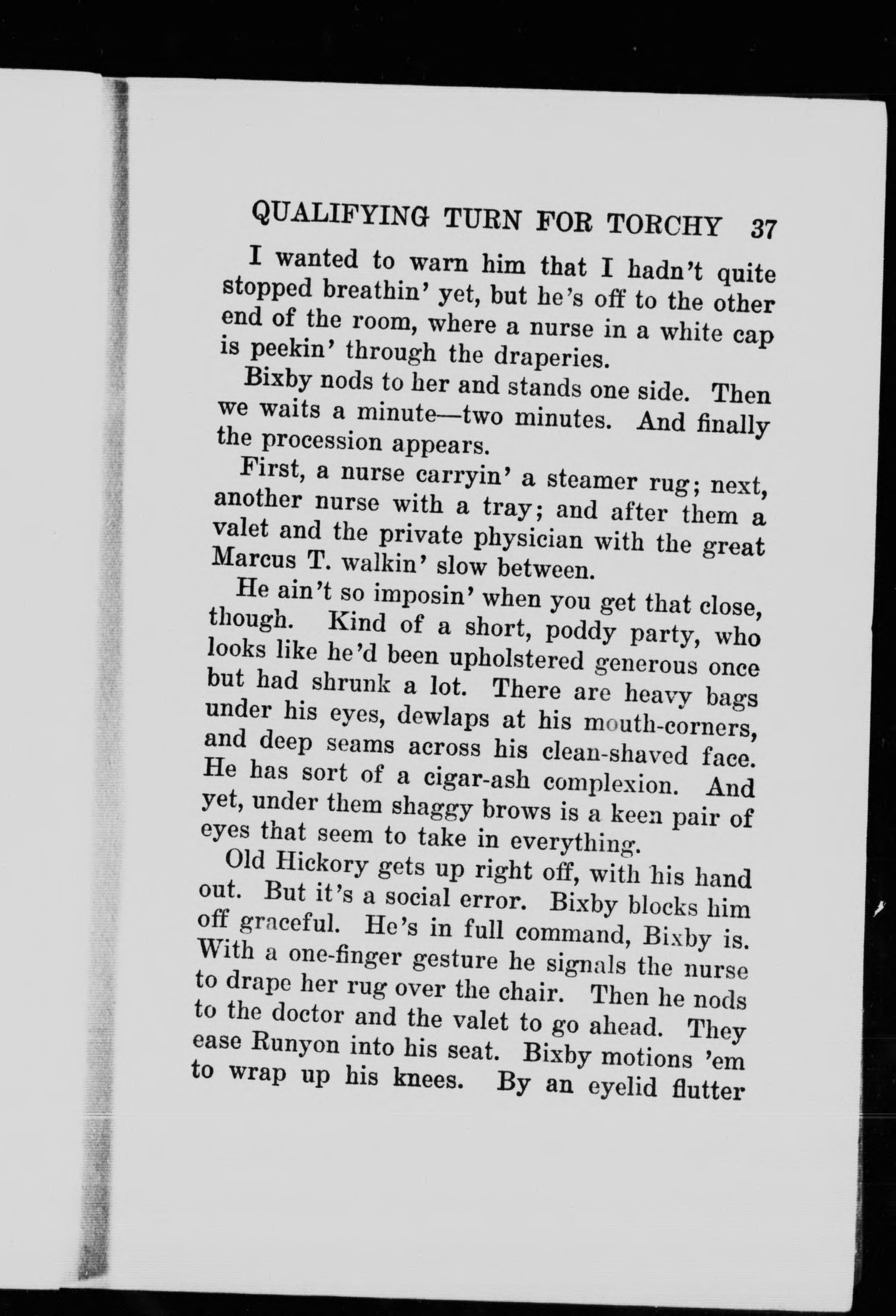 QUALIFYING TURN FOR TORCHY 37

I wanted to warn him that I hadn't quite stopped breathin' yet, but he's off to the other end of the room, where a nurse in a white cap is peekin' through the draperies.

Bixby nods to her and stands one side. Then we waits a minute—two minutes. And finally the procession appears.

First, a nurse carryin' a steamer rug; next, another nurse with a tray; and after them a valet and the private physician with the great Marcus T. walkin' slow between.

He ain't so imposin' when you get that close, though. Kind of a short, poddy party, who looks like he'd been upholstered generous once but had shrunk a lot. There are heavy bags under his eyes, dewlaps at his mouth-corners, and deep seams across his clean-shaved face. He has sort of a cigar-ash complexion. And yet, under them shaggy brows is a keen pair of eyes that seem to take in everything.

Old Hickory gets up right off, with his hand out. But it's a social error. Bixby blocks him off graceful. He's in full command, Bixby is. With a one-finger gesture he signals the nurse to drape her rug over the chair. Then he nods to the doctor and the valet to go ahead. They ease Runyon into his seat. Bixby motions 'em to wrap up his knees. By an eyelid flutter